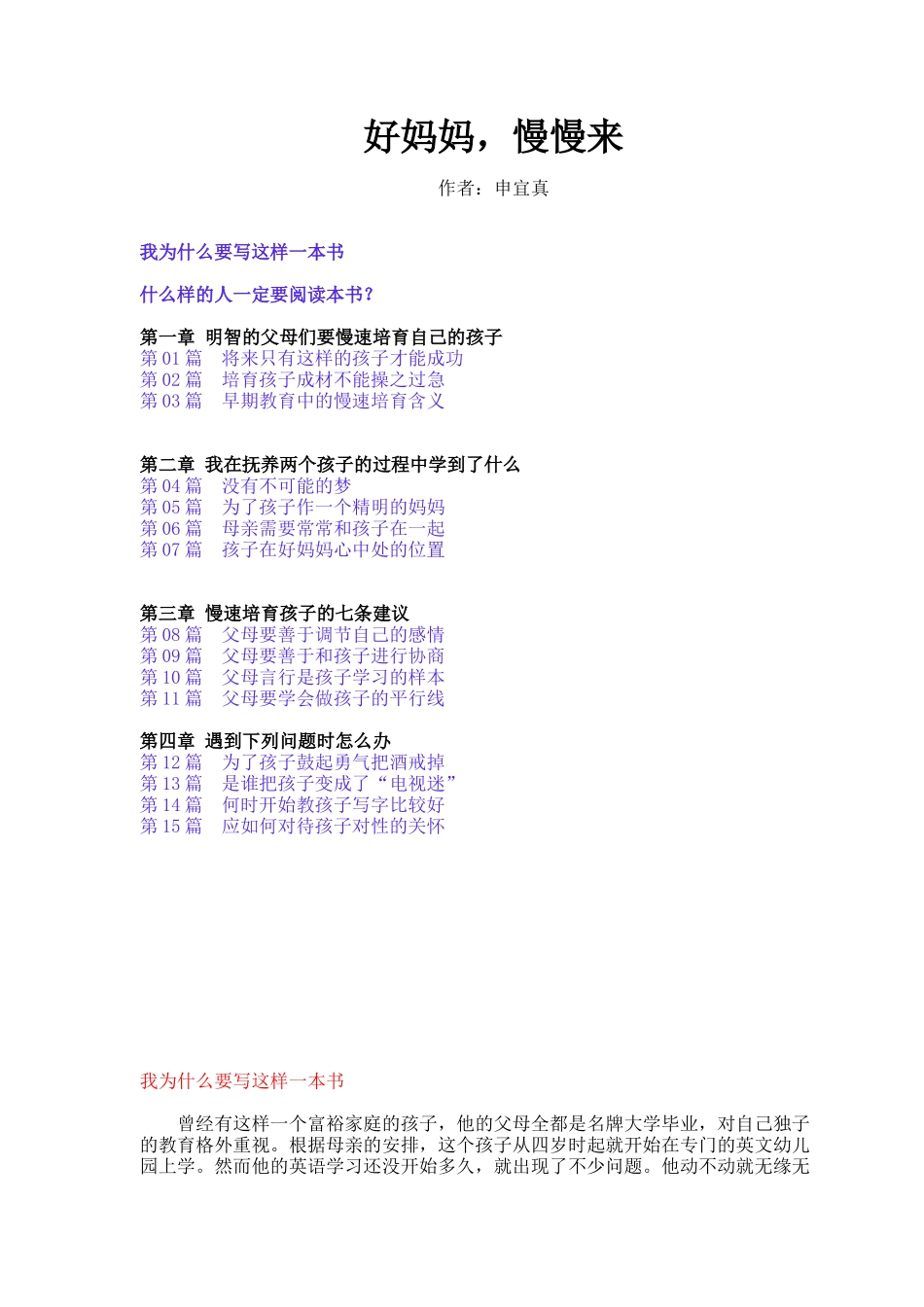 好妈妈，慢慢来

作者：申宜真

我为什么要写这样一本书

什么样的人一定要阅读本书？

第一章 明智的父母们要慢速培育自己的孩子
第 01 篇 将来只有这样的孩子才能成功
第 02 篇 培育孩子成材不能操之过急
第 03 篇 早期教育中的慢速培育含义

第二章 我在抚养两个孩子的过程中学到了什么
第 04 篇 没有不可能的梦
第 05 篇 为了孩子作一个精明的妈妈
第 06 篇 母亲需要常常和孩子在一起
第 07 篇 孩子在好妈妈心中处的位置

第三章 慢速培育孩子的七条建议
第 08 篇 父母要善于调节自己的感情
第 09 篇 父母要善于和孩子进行协商
第 10 篇 父母言行是孩子学习的样本
第 11 篇 父母要学会做孩子的平行线

第四章 遇到下列问题时怎么办
第 12 篇 为了孩子鼓起勇气把酒戒掉
第 13 篇 是谁把孩子变成了“电视迷”
第 14 篇 何时开始教孩子写字比较好
第 15 篇 应如何对待孩子对性的关怀

我为什么要写这样一本书

曾经有这样一个富裕家庭的孩子，他的父母全都是名牌大学毕业，对自己独子的教育格外重视。根据母亲的安排，这个孩子从四岁时起就开始在专门的英文幼儿园上学。然而他的英语学习还没开始多久，就出现了不少问题。他动不动就无缘无